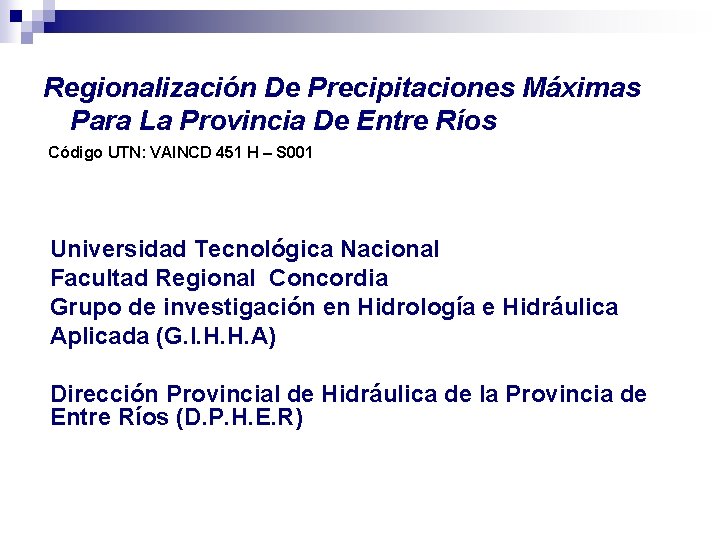 Regionalización De Precipitaciones Máximas Para La Provincia De Entre Ríos

Código UTN: VAINCD 451 H – S001

Universidad Tecnológica Nacional
Facultad Regional Concordia
Grupo de investigación en Hidrología e Hidráulica Aplicada (G.I.H.H.A)

Dirección Provincial de Hidráulica de la Provincia de Entre Ríos (D.P.H.E.R)